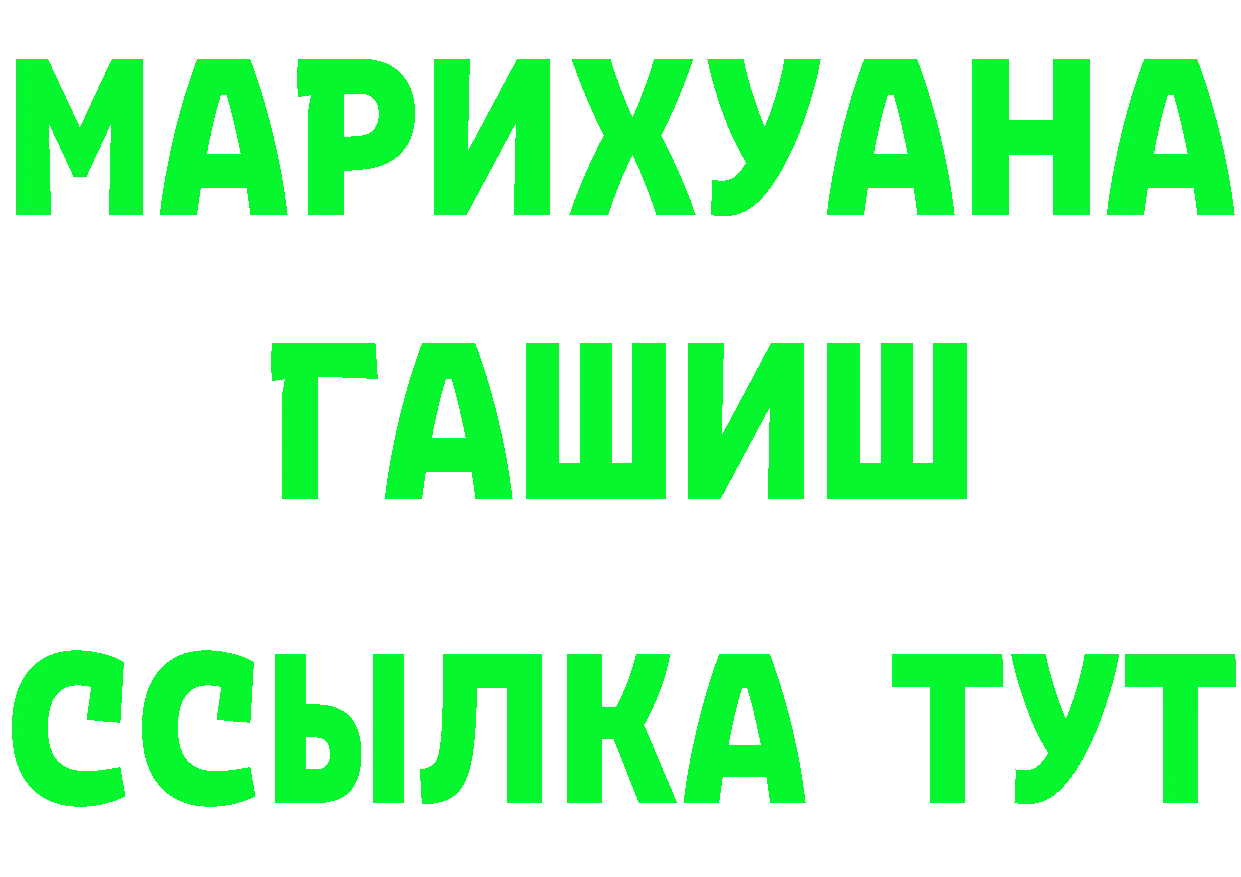 МАРИХУАНА
ГАШИШ
ССЫЛКА ТУТ